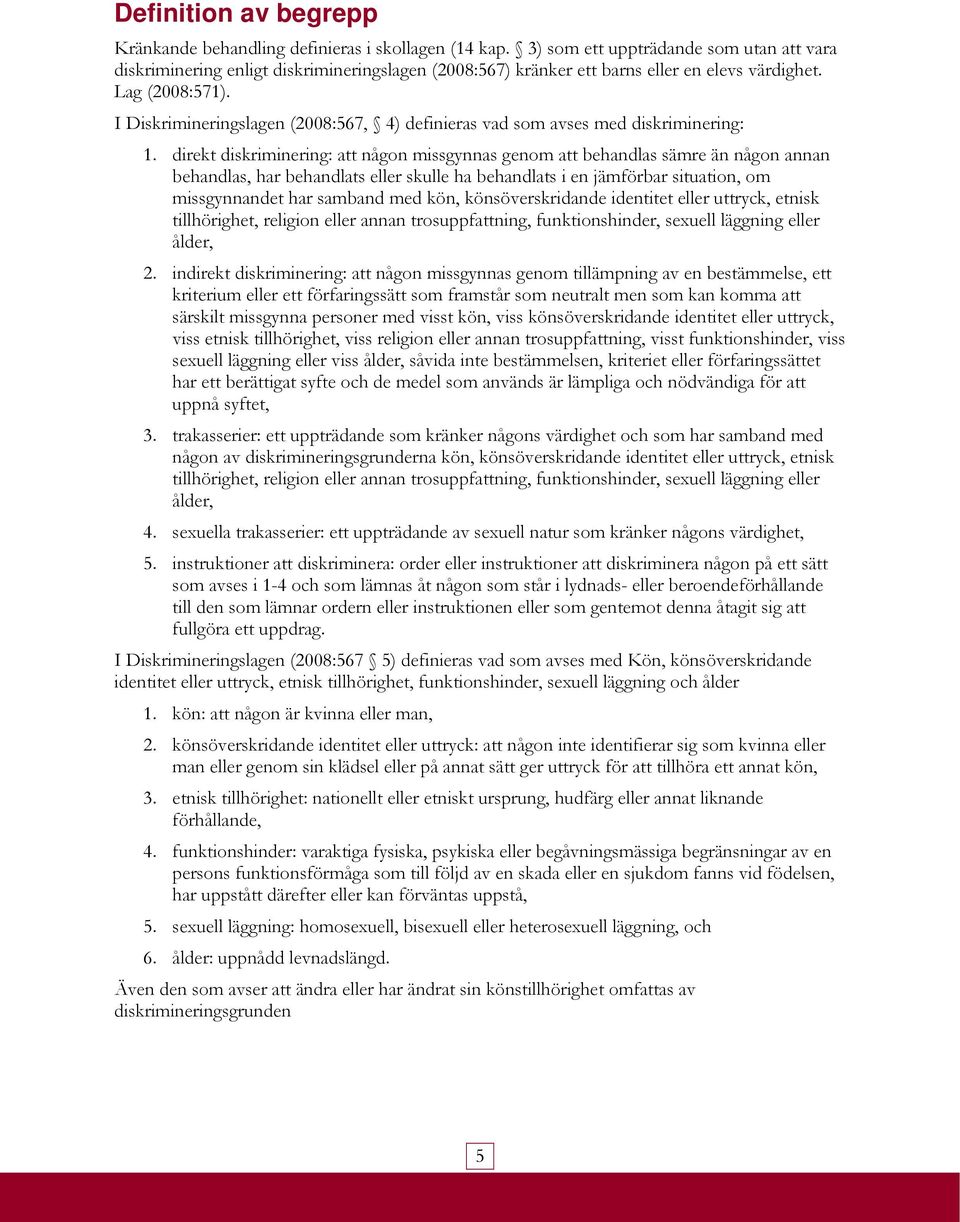 Definition av begrepp

Kränkande behandling definieras i skollagen (14 kap. § 3) som ett uppträdande som utan att vara diskriminering enligt diskrimineringslagen (2008:567) kränker ett barns eller en elevs värdighet. Lag (2008:571).

I Diskrimineringslagen (2008:567, § 4) definieras vad som avses med diskriminering:

1. direkt diskriminering: att någon missgynnas genom att behandlas sämre än någon annan behandlas, har behandlats eller skulle ha behandlats i en jämförbar situation, om missgynnandet har samband med kön, könsöverskridande identitet eller uttryck, etnisk tillhörighet, religion eller annan trosuppfattning, funktionshinder, sexuell läggning eller ålder,

2. indirekt diskriminering: att någon missgynnas genom tillämpning av en bestämmelse, ett kriterium eller ett förfaringssätt som framstår som neutralt men som kan komma att särskilt missgynna personer med visst kön, viss könsöverskridande identitet eller uttryck, viss etnisk tillhörighet, viss religion eller annan trosuppfattning, visst funktionshinder, viss sexuell läggning eller viss ålder, såvida inte bestämmelsen, kriteriet eller förfaringssättet har ett berättigat syfte och de medel som används är lämpliga och nödvändiga för att uppnå syftet,

3. trakasserier: ett uppträdande som kränker någons värdighet och som har samband med någon av diskrimineringsgrunderna kön, könsöverskridande identitet eller uttryck, etnisk tillhörighet, religion eller annan trosuppfattning, funktionshinder, sexuell läggning eller ålder,

4. sexuella trakasserier: ett uppträdande av sexuell natur som kränker någons värdighet,

5. instruktioner att diskriminera: order eller instruktioner att diskriminera någon på ett sätt som avses i 1-4 och som lämnas åt någon som står i lydnads- eller beroendeförhållande till den som lämnar ordern eller instruktionen eller som gentemot denna åtagit sig att fullgöra ett uppdrag.

I Diskrimineringslagen (2008:567 § 5) definieras vad som avses med Kön, könsöverskridande identitet eller uttryck, etnisk tillhörighet, funktionshinder, sexuell läggning och ålder

1. kön: att någon är kvinna eller man,

2. könsöverskridande identitet eller uttryck: att någon inte identifierar sig som kvinna eller man eller genom sin klädsel eller på annat sätt ger uttryck för att tillhöra ett annat kön,

3. etnisk tillhörighet: nationellt eller etniskt ursprung, hudfärg eller annat liknande förhållande,

4. funktionshinder: varaktiga fysiska, psykiska eller begåvningsmässiga begränsningar av en persons funktionsförmåga som till följd av en skada eller en sjukdom fanns vid födelsen, har uppstått därefter eller kan förväntas uppstå,

5. sexuell läggning: homosexuell, bisexuell eller heterosexuell läggning, och

6. ålder: uppnådd levnadslängd.

Även den som avser att ändra eller har ändrat sin könstillhörighet omfattas av diskrimineringsgrunden

5